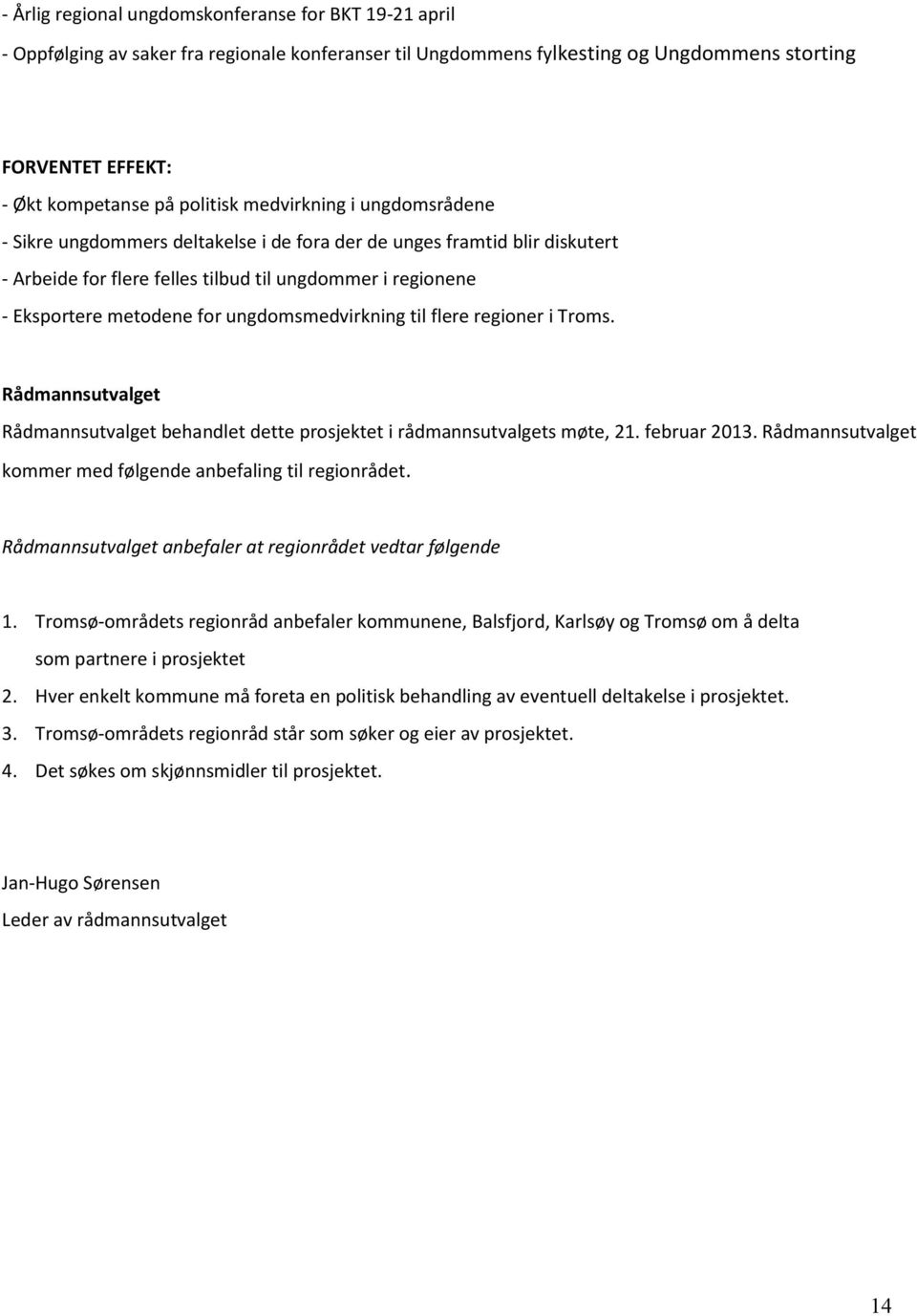 - Årlig regional ungdomskonferanse for BKT 19-21 april
- Oppfølging av saker fra regionale konferanser til Ungdommens fylkesting og Ungdommens storting

FORVENTET EFFEKT:
- Økt kompetanse på politisk medvirkning i ungdomsrådene
- Sikre ungdommers deltakelse i de fora der de unges framtid blir diskutert
- Arbeide for flere felles tilbud til ungdommer i regionene
- Eksportere metodene for ungdomsmedvirkning til flere regioner i Troms.

Rådmannsutvalget

Rådmannsutvalget behandlet dette prosjektet i rådmannsutvalgets møte, 21. februar 2013. Rådmannsutvalget kommer med følgende anbefaling til regionrådet.

Rådmannsutvalget anbefaler at regionrådet vedtar følgende

1. Tromsø-områdets regionråd anbefaler kommunene, Balsfjord, Karlsøy og Tromsø om å delta som partnere i prosjektet
2. Hver enkelt kommune må foreta en politisk behandling av eventuell deltakelse i prosjektet.
3. Tromsø-områdets regionråd står som søker og eier av prosjektet.
4. Det søkes om skjønnsmidler til prosjektet.

Jan-Hugo Sørensen
Leder av rådmannsutvalget

14